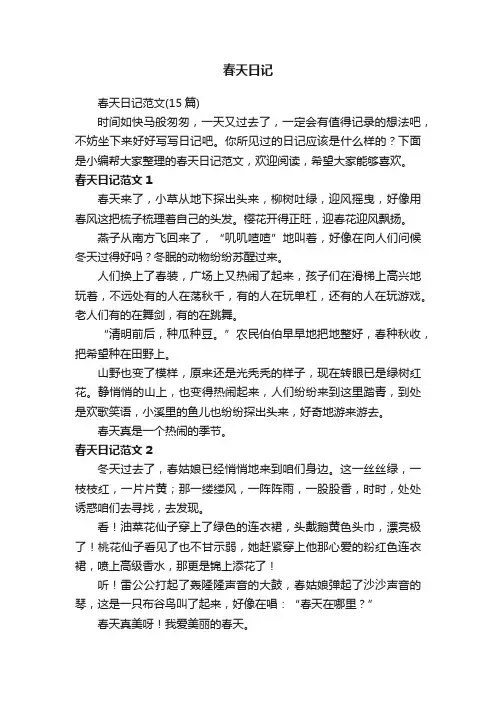 春天日记

春天日记范文(15 篇)

时间如快马般匆匆，一天又过去了，一定会有值得记录的想法吧，不妨坐下来好好写写日记吧。你所见过的日记应该是什么样的？下面是小编帮大家整理的春天日记范文，欢迎阅读，希望大家能够喜欢。

春天日记范文 1

春天来了，小草从地下探出头来，柳树吐绿，迎风摇曳，好像用春风这把梳子梳理着自己的头发。樱花开得正旺，迎春花迎风飘扬。

燕子从南方飞回来了，“叽叽喳喳”地叫着，好像在向人们问候冬天过得好吗？冬眠的动物纷纷苏醒过来。

人们换上了春装，广场上又热闹了起来，孩子们在滑梯上高兴地玩着，不远处有的人在荡秋千，有的人在玩单杠，还有的人在玩游戏。老人们有的在舞剑，有的在跳舞。

“清明前后，种瓜种豆。”农民伯伯早早地把地整好，春种秋收，把希望种在田野上。

山野也变了模样，原来还是光秃秃的样子，现在转眼已是绿树红花。静悄悄的山上，也变得热闹起来，人们纷纷来到这里踏青，到处是欢歌笑语，小溪里的鱼儿也纷纷探出头来，好奇地游来游去。

春天真是一个热闹的季节。

春天日记范文 2

冬天过去了，春姑娘已经悄悄地来到咱们身边。这一丝丝绿，一枝枝红，一片片黄；那一缕缕风，一阵阵雨，一股股香，时时，处处诱惑咱们去寻找，去发现。

看！油菜花仙子穿上了绿色的连衣裙，头戴鹅黄色头巾，漂亮极了！桃花仙子看见了也不甘示弱，她赶紧穿上他那心爱的粉红色连衣裙，喷上高级香水，那更是锦上添花了！

听！雷公公打起了轰隆隆声音的大鼓，春姑娘弹起了沙沙声音的琴，这是一只布谷鸟叫了起来，好像在唱：“春天在哪里？”

春天真美呀！我爱美丽的春天。